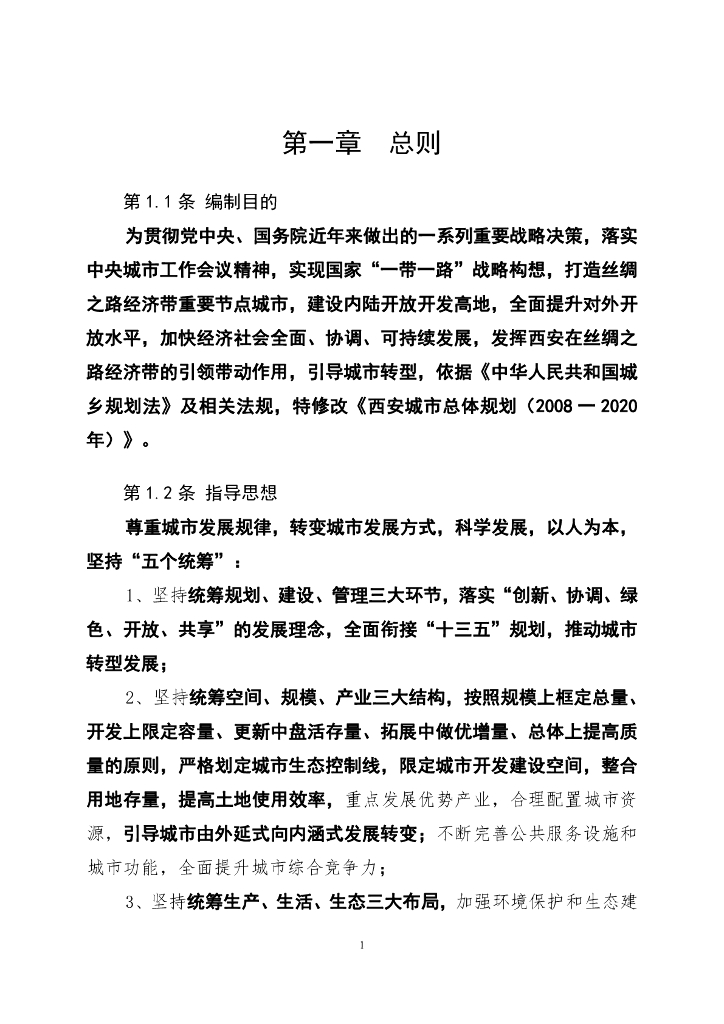 第一章　总则

第 1.1 条 编制目的

为贯彻党中央、国务院近年来做出的一系列重要战略决策，落实中央城市工作会议精神，实现国家“一带一路”战略构想，打造丝绸之路经济带重要节点城市，建设内陆开放开发高地，全面提升对外开放水平，加快经济社会全面、协调、可持续发展，发挥西安在丝绸之路经济带的引领带动作用，引导城市转型，依据《中华人民共和国城乡规划法》及相关法规，特修改《西安城市总体规划（2008 — 2020 年）》。

第 1.2 条 指导思想

尊重城市发展规律，转变城市发展方式，科学发展，以人为本，坚持“五个统筹”：

1、坚持统筹规划、建设、管理三大环节，落实“创新、协调、绿色、开放、共享”的发展理念，全面衔接“十三五”规划，推动城市转型发展；

2、坚持统筹空间、规模、产业三大结构，按照规模上框定总量、开发上限定容量、更新中盘活存量、拓展中做优增量、总体上提高质量的原则，严格划定城市生态控制线，限定城市开发建设空间，整合用地存量，提高土地使用效率，重点发展优势产业，合理配置城市资源，引导城市由外延式向内涵式发展转变；不断完善公共服务设施和城市功能，全面提升城市综合竞争力；

3、坚持统筹生产、生活、生态三大布局，加强环境保护和生态建

1